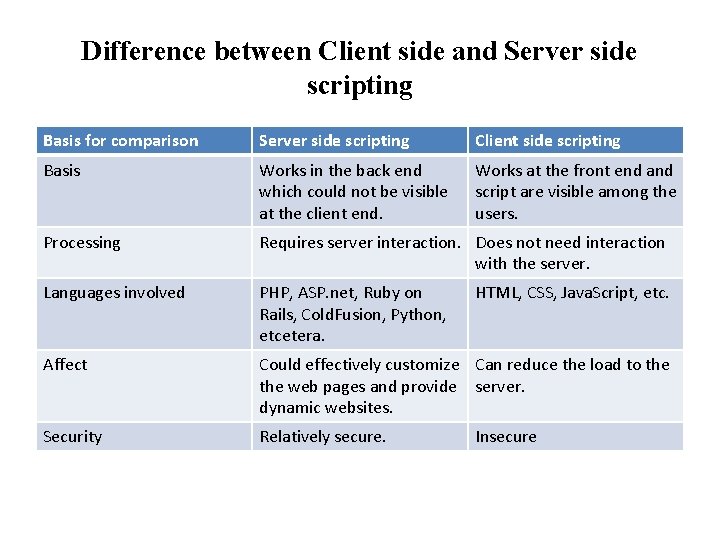 Difference between Client side and Server side scripting

| Basis for comparison | Server side scripting | Client side scripting |
|---|---|---|
| Basis | Works in the back end which could not be visible at the client end. | Works at the front end and script are visible among the users. |
| Processing | Requires server interaction. | Does not need interaction with the server. |
| Languages involved | PHP, ASP.net, Ruby on Rails, ColdFusion, Python, etcetera. | HTML, CSS, JavaScript, etc. |
| Affect | Could effectively customize the web pages and provide dynamic websites. | Can reduce the load to the server. |
| Security | Relatively secure. | Insecure |